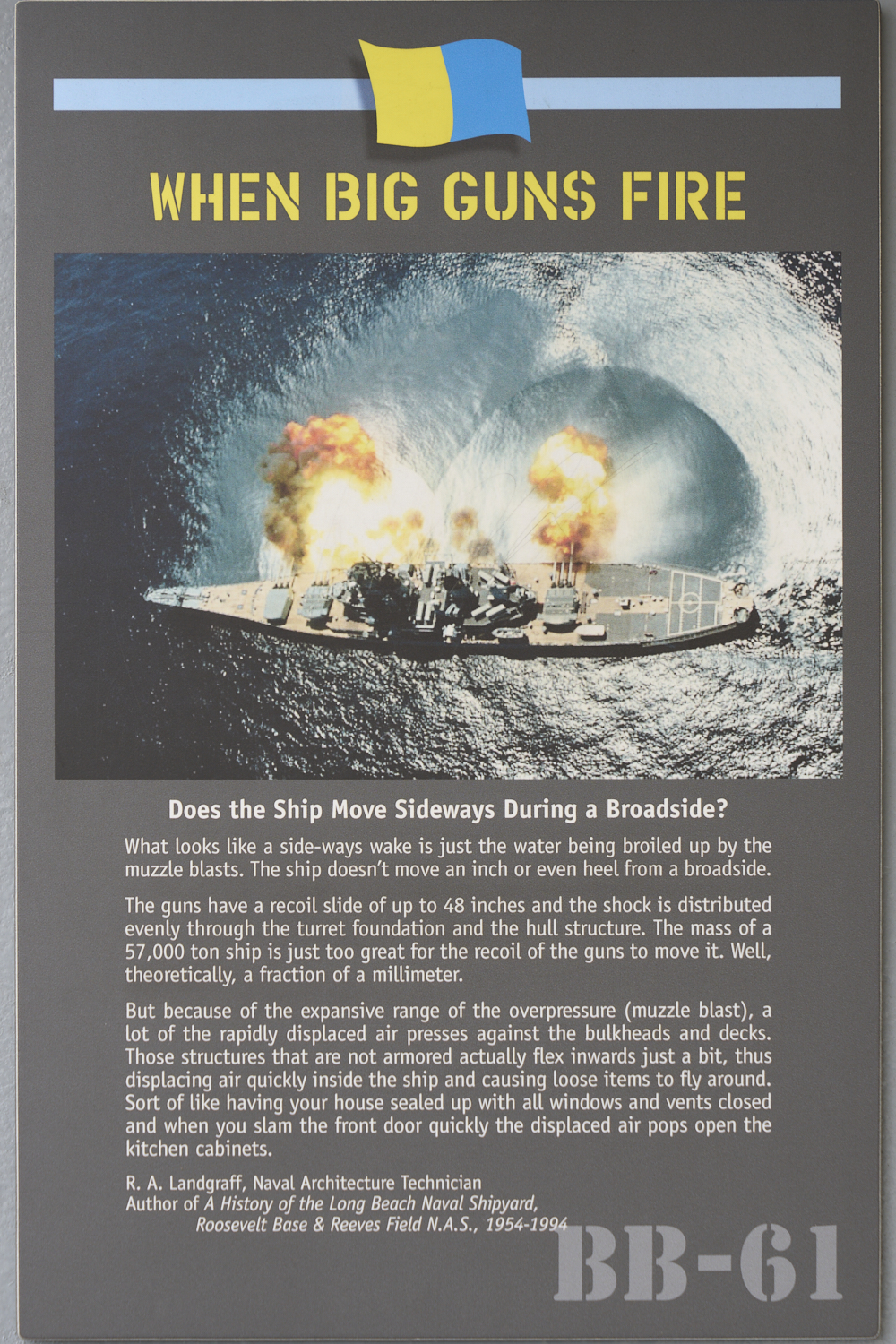 WHEN BIG GUNS FIRE

Does the Ship Move Sideways During a Broadside?

What looks like a side-ways wake is just the water being broiled up by the muzzle blasts. The ship doesn't move an inch or even heel from a broadside.

The guns have a recoil slide of up to 48 inches and the shock is distributed evenly through the turret foundation and the hull structure. The mass of a 57,000 ton ship is just too great for the recoil of the guns to move it. Well, theoretically, a fraction of a millimeter.

But because of the expansive range of the overpressure (muzzle blast), a lot of the rapidly displaced air presses against the bulkheads and decks. Those structures that are not armored actually flex inwards just a bit, thus displacing air quickly inside the ship and causing loose items to fly around. Sort of like having your house sealed up with all windows and vents closed and when you slam the front door quickly the displaced air pops open the kitchen cabinets.

R. A. Landgraff, Naval Architecture Technician
Author of A History of the Long Beach Naval Shipyard, Roosevelt Base & Reeves Field N.A.S., 1954-1994

BB-61